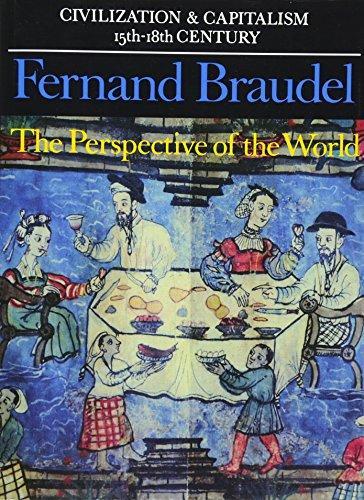 CIVILIZATION & CAPITALISM
15th-18th CENTURY

Fernand Braudel

The Perspective of the World